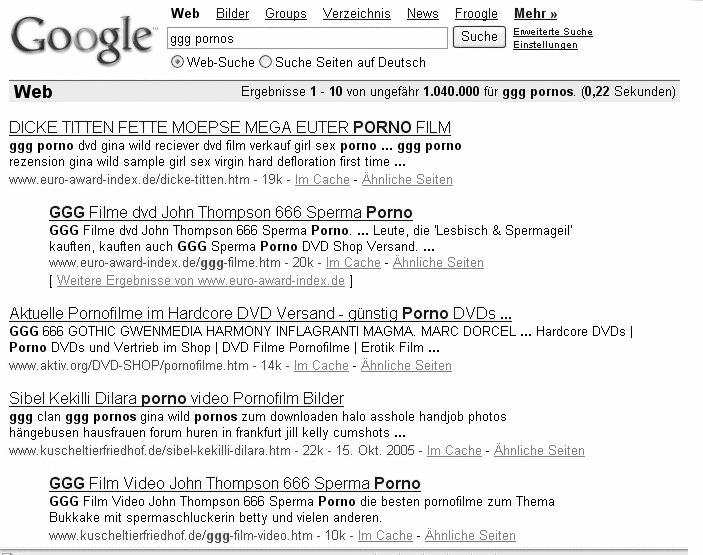 Google

Web Bilder Groups Verzeichnis News Froogle Mehr »

ggg pornos

Suche

Erweiterte Suche
Einstellungen

Web-Suche Suche Seiten auf Deutsch

Web

Ergebnisse 1 - 10 von ungefähr 1.040.000 für ggg pornos. (0,22 Sekunden)

DICKE TITTEN FETTE MOEPSE MEGA EUTER PORNO FILM
ggg porno dvd gina wild reciever dvd film verkauf girl sex porno ... ggg porno rezension gina wild sample girl sex virgin hard defloration first time ...
www.euro-award-index.de/dicke-titten.htm - 19k - Im Cache - Ähnliche Seiten

GGG Filme dvd John Thompson 666 Sperma Porno
GGG Filme dvd John Thompson 666 Sperma Porno. ... Leute, die 'Lesbisch & Spermageil' kauften, kauften auch GGG Sperma Porno DVD Shop Versand. ...
www.euro-award-index.de/ggg-filme.htm - 20k - Im Cache - Ähnliche Seiten
[ Weitere Ergebnisse von www.euro-award-index.de ]

Aktuelle Pornofilme im Hardcore DVD Versand - günstig Porno DVDs ...
GGG 666 GOTHIC GWENMEDIA HARMONY INFLAGRANTI MAGMA. MARC DORCEL ... Hardcore DVDs | Porno DVDs und Vertrieb im Shop | DVD Filme Pornofilme | Erotik Film ...
www.aktiv.org/DVD-SHOP/pornofilme.htm - 14k - Im Cache - Ähnliche Seiten

Sibel Kekilli Dilara porno video Pornofilm Bilder
ggg clan ggg pornos gina wild pornos zum downloaden halo asshole handjob photos hängebusen hausfrauen forum huren in frankfurt jill kelly cumshots ...
www.kuscheltierfriedhof.de/sibel-kekilli-dilara.htm - 22k - 15. Okt. 2005 - Im Cache - Ähnliche Seiten

GGG Film Video John Thompson 666 Sperma Porno
GGG Film Video John Thompson 666 Sperma Porno die besten pornofilme zum Thema Bukkake mit spermaschluckerin betty und vielen anderen.
www.kuscheltierfriedhof.de/ggg-film-video.htm - 10k - Im Cache - Ähnliche Seiten